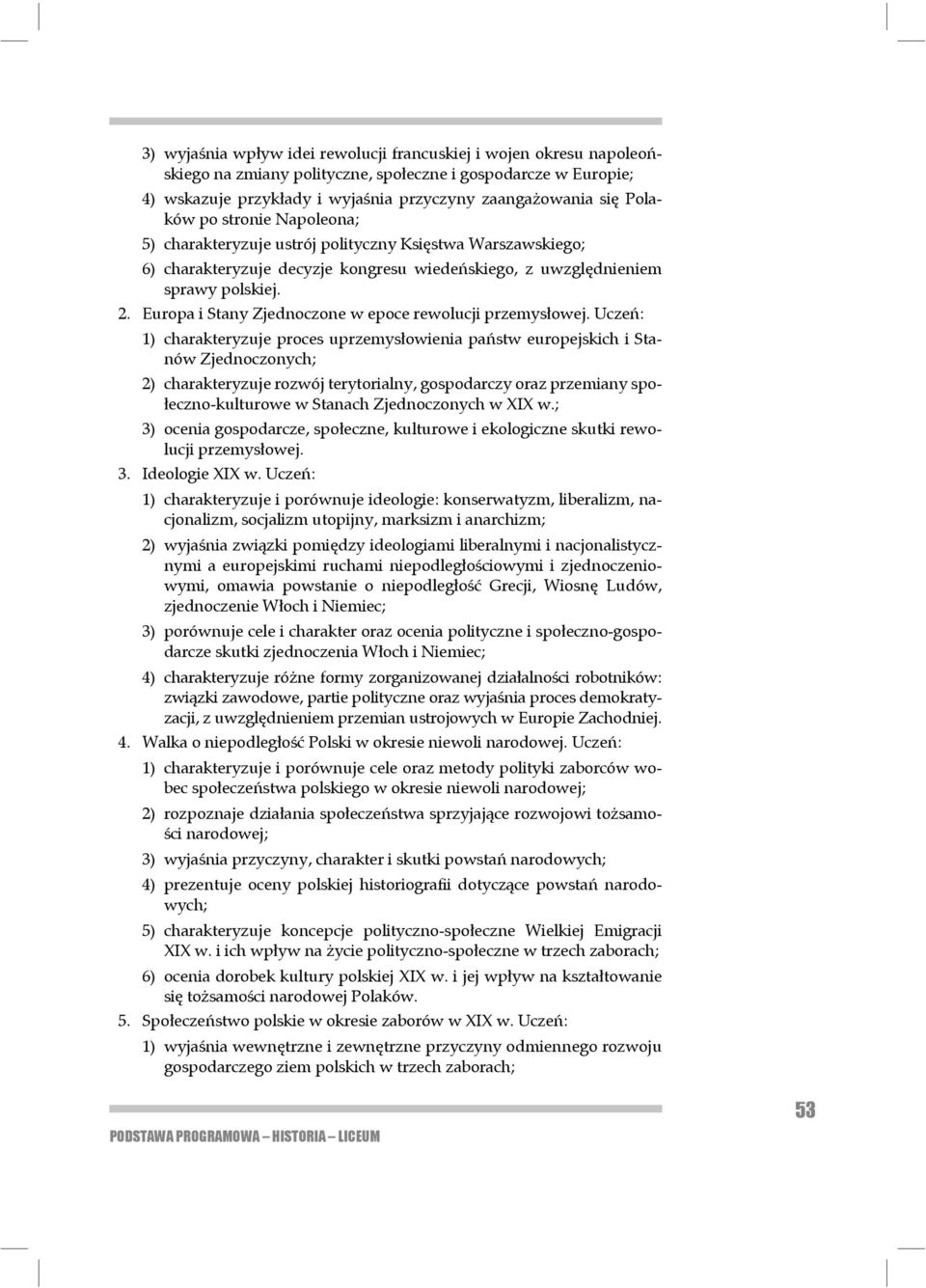 3) wyjaśnia wpływ idei rewolucji francuskiej i wojen okresu napoleońskiego na zmiany polityczne, społeczne i gospodarcze w Europie;

4) wskazuje przykłady i wyjaśnia przyczyny zaangażowania się Polaków po stronie Napoleona;

5) charakteryzuje ustrój polityczny Księstwa Warszawskiego;

6) charakteryzuje decyzje kongresu wiedeńskiego, z uwzględnieniem sprawy polskiej.

2. Europa i Stany Zjednoczone w epoce rewolucji przemysłowej. Uczeń:

1) charakteryzuje proces uprzemysłowienia państw europejskich i Stanów Zjednoczonych;

2) charakteryzuje rozwój terytorialny, gospodarczy oraz przemiany społeczno-kulturowe w Stanach Zjednoczonych w XIX w.;

3) ocenia gospodarcze, społeczne, kulturowe i ekologiczne skutki rewolucji przemysłowej.

3. Ideologie XIX w. Uczeń:

1) charakteryzuje i porównuje ideologie: konserwatyzm, liberalizm, nacjonalizm, socjalizm utopijny, marksizm i anarchizm;

2) wyjaśnia związki pomiędzy ideologiami liberalnymi i nacjonalistycznymi a europejskimi ruchami niepodległościowymi i zjednoczeniowymi, omawia powstanie o niepodległość Grecji, Wiosnę Ludów, zjednoczenie Włoch i Niemiec;

3) porównuje cele i charakter oraz ocenia polityczne i społeczno-gospodarcze skutki zjednoczenia Włoch i Niemiec;

4) charakteryzuje różne formy zorganizowanej działalności robotników: związki zawodowe, partie polityczne oraz wyjaśnia proces demokratyzacji, z uwzględnieniem przemian ustrojowych w Europie Zachodniej.

4. Walka o niepodległość Polski w okresie niewoli narodowej. Uczeń:

1) charakteryzuje i porównuje cele oraz metody polityki zaborców wobec społeczeństwa polskiego w okresie niewoli narodowej;

2) rozpoznaje działania społeczeństwa sprzyjające rozwojowi tożsamości narodowej;

3) wyjaśnia przyczyny, charakter i skutki powstań narodowych;

4) prezentuje oceny polskiej historiografii dotyczące powstań narodowych;

5) charakteryzuje koncepcje polityczno-społeczne Wielkiej Emigracji XIX w. i ich wpływ na życie polityczno-społeczne w trzech zaborach;

6) ocenia dorobek kultury polskiej XIX w. i jej wpływ na kształtowanie się tożsamości narodowej Polaków.

5. Społeczeństwo polskie w okresie zaborów w XIX w. Uczeń:

1) wyjaśnia wewnętrzne i zewnętrzne przyczyny odmiennego rozwoju gospodarczego ziem polskich w trzech zaborach;

PODSTAWA PROGRAMOWA – HISTORIA – LICEUM

53